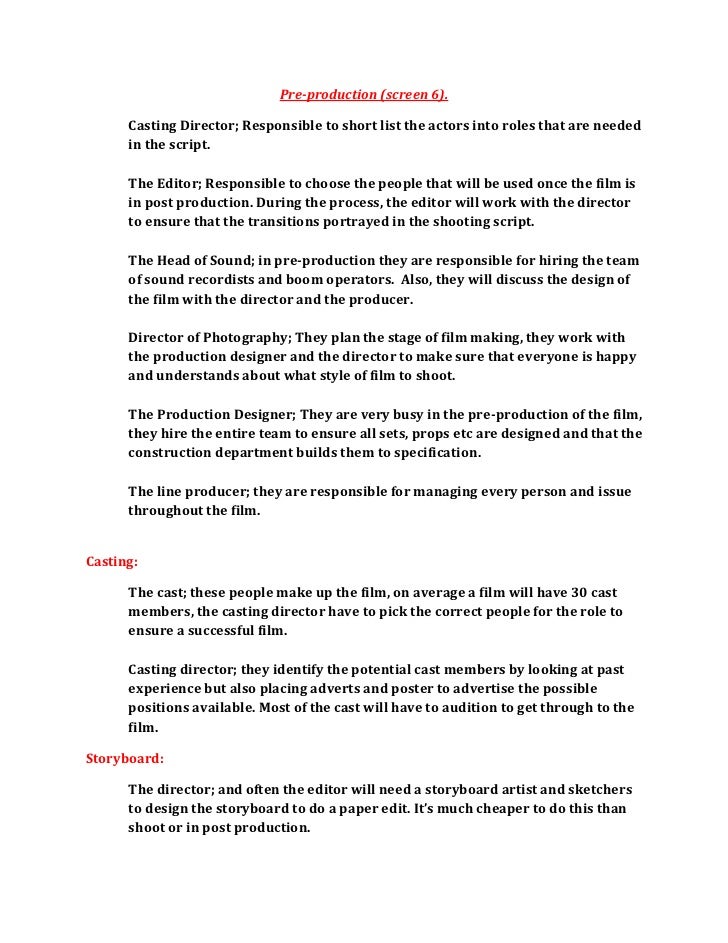 Pre-production (screen 6).

Casting Director; Responsible to short list the actors into roles that are needed in the script.

The Editor; Responsible to choose the people that will be used once the film is in post production. During the process, the editor will work with the director to ensure that the transitions portrayed in the shooting script.

The Head of Sound; in pre-production they are responsible for hiring the team of sound recordists and boom operators. Also, they will discuss the design of the film with the director and the producer.

Director of Photography; They plan the stage of film making, they work with the production designer and the director to make sure that everyone is happy and understands about what style of film to shoot.

The Production Designer; They are very busy in the pre-production of the film, they hire the entire team to ensure all sets, props etc are designed and that the construction department builds them to specification.

The line producer; they are responsible for managing every person and issue throughout the film.

Casting:

The cast; these people make up the film, on average a film will have 30 cast members, the casting director have to pick the correct people for the role to ensure a successful film.

Casting director; they identify the potential cast members by looking at past experience but also placing adverts and poster to advertise the possible positions available. Most of the cast will have to audition to get through to the film.

Storyboard:

The director; and often the editor will need a storyboard artist and sketchers to design the storyboard to do a paper edit. It's much cheaper to do this than shoot or in post production.